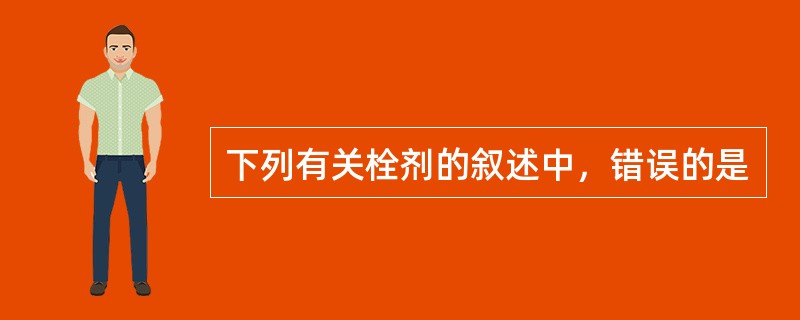 下列有关栓剂的叙述中，错误的是